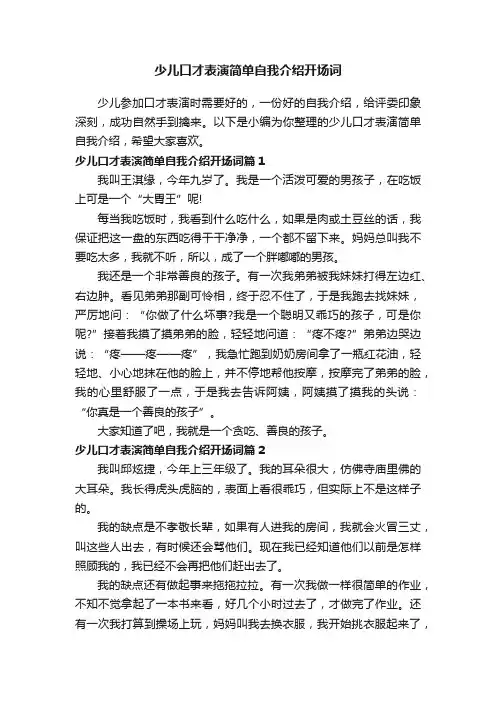 少儿口才表演简单自我介绍开场词

少儿参加口才表演时需要好的，一份好的自我介绍，给评委印象深刻，成功自然手到擒来。以下是小编为你整理的少儿口才表演简单自我介绍，希望大家喜欢。

少儿口才表演简单自我介绍开场词篇 1

我叫王淇缘，今年九岁了。我是一个活泼可爱的男孩子，在吃饭上可是一个“大胃王”呢!

每当我吃饭时，我看到什么吃什么，如果是肉或土豆丝的话，我保证把这一盘的东西吃得干干净净，一个都不留下来。妈妈总叫我不要吃太多，我就不听，所以，成了一个胖嘟嘟的男孩。

我还是一个非常善良的孩子。有一次我弟弟被我妹妹打得左边红、右边肿。看见弟弟那副可怜相，终于忍不住了，于是我跑去找妹妹，严厉地问：“你做了什么坏事?我是一个聪明又乖巧的孩子，可是你呢?”接着我摸了摸弟弟的脸，轻轻地问道：“疼不疼?”弟弟边哭边说：“疼——疼——疼”，我急忙跑到奶奶房间拿了一瓶红花油，轻轻地、小心地抹在他的脸上，并不停地帮他按摩，按摩完了弟弟的脸，我的心里舒服了一点，于是我去告诉阿姨，阿姨摸了摸我的头说：“你真是一个善良的孩子”。

大家知道了吧，我就是一个贪吃、善良的孩子。

少儿口才表演简单自我介绍开场词篇 2

我叫邱炫捷，今年上三年级了。我的耳朵很大，仿佛寺庙里佛的大耳朵。我长得虎头虎脑的，表面上看很乖巧，但实际上不是这样子的。

我的缺点是不孝敬长辈，如果有人进我的房间，我就会火冒三丈，叫这些人出去，有时候还会骂他们。现在我已经知道他们以前是怎样照顾我的，我已经不会再把他们赶出去了。

我的缺点还有做起事来拖拖拉拉。有一次我做一样很简单的作业，不知不觉拿起了一本书来看，好几个小时过去了，才做完了作业。还有一次我打算到操场上玩，妈妈叫我去换衣服，我开始挑衣服起来了，